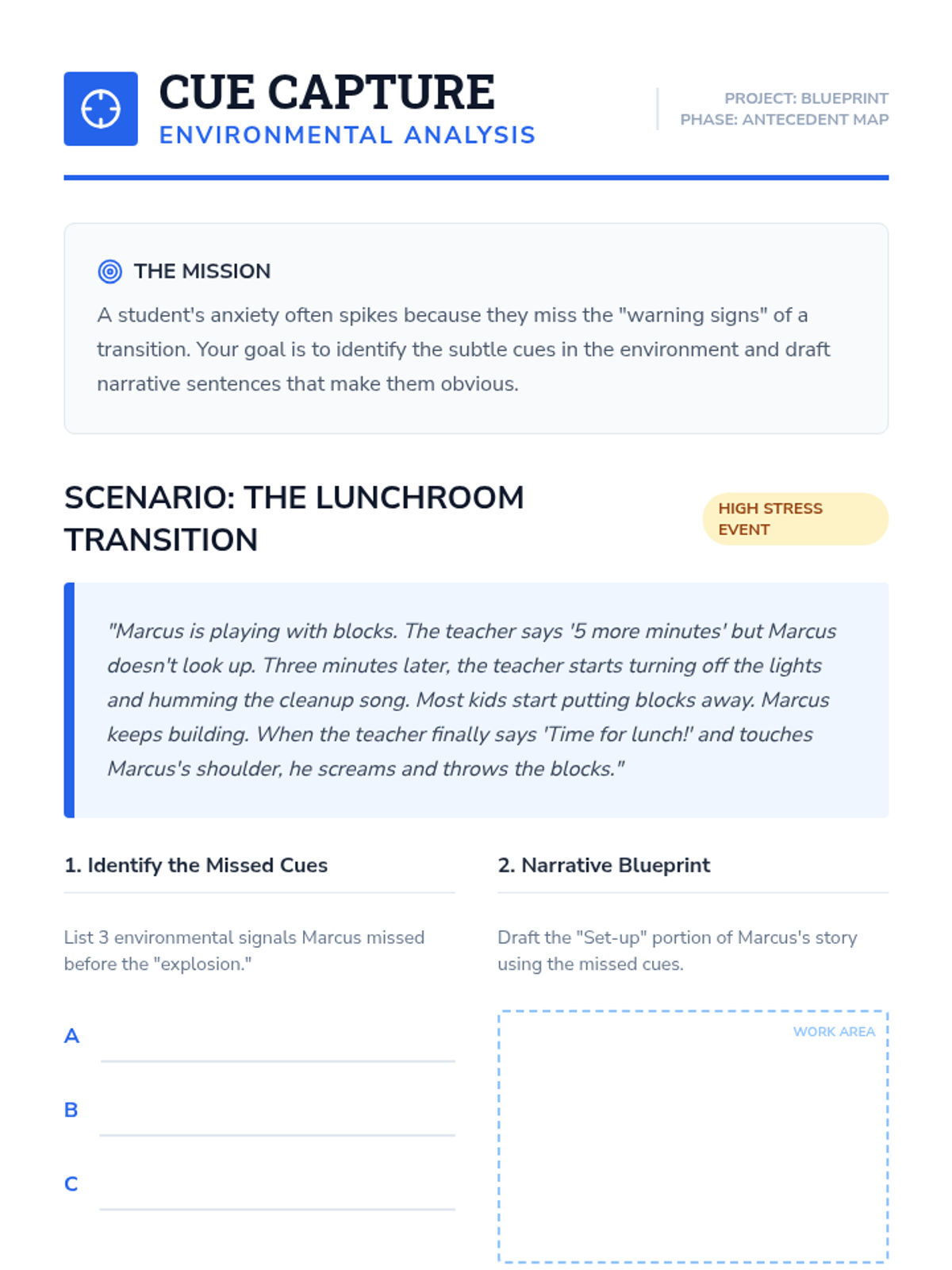 CUE CAPTURE
ENVIRONMENTAL ANALYSIS

PROJECT: BLUEPRINT
PHASE: ANTECEDENT MAP

THE MISSION

A student's anxiety often spikes because they miss the "warning signs" of a transition. Your goal is to identify the subtle cues in the environment and draft narrative sentences that make them obvious.

SCENARIO: THE LUNCHROOM TRANSITION

HIGH STRESS EVENT

"Marcus is playing with blocks. The teacher says '5 more minutes' but Marcus doesn't look up. Three minutes later, the teacher starts turning off the lights and humming the cleanup song. Most kids start putting blocks away. Marcus keeps building. When the teacher finally says 'Time for lunch!' and touches Marcus's shoulder, he screams and throws the blocks."

1. Identify the Missed Cues

List 3 environmental signals Marcus missed before the "explosion."

A

B

C

2. Narrative Blueprint

Draft the "Set-up" portion of Marcus's story using the missed cues.

WORK AREA